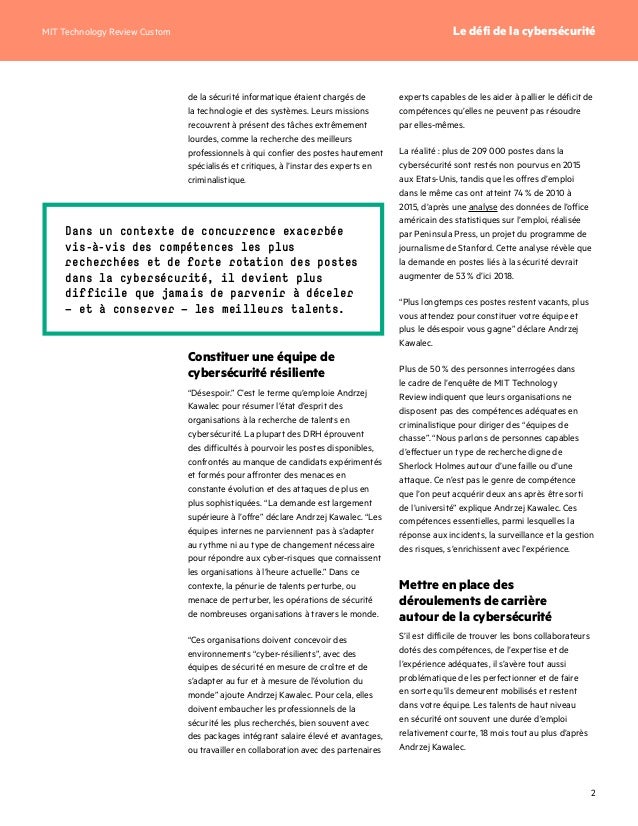 MIT Technology Review Custom

Le défi de la cybersécurité

de la sécurité informatique étaient chargés de la technologie et des systèmes. Leurs missions recouvrent à présent des tâches extrêmement lourdes, comme la recherche des meilleurs professionnels à qui confier des postes hautement spécialisés et critiques, à l'instar des experts en criminalistique.

Dans un contexte de concurrence exacerbée vis-à-vis des compétences les plus recherchées et de forte rotation des postes dans la cybersécurité, il devient plus difficile que jamais de parvenir à déceler – et à conserver – les meilleurs talents.

Constituer une équipe de cybersécurité résiliente

"Désespoir." C'est le terme qu'emploie Andrzej Kawalec pour résumer l'état d'esprit des organisations à la recherche de talents en cybersécurité. La plupart des DRH éprouvent des difficultés à pourvoir les postes disponibles, confrontés au manque de candidats expérimentés et formés pour affronter des menaces en constante évolution et des attaques de plus en plus sophistiquées. "La demande est largement supérieure à l'offre" déclare Andrzej Kawalec. "Les équipes internes ne parviennent pas à s'adapter au rythme ni au type de changement nécessaire pour répondre aux cyber-risques que connaissent les organisations à l'heure actuelle." Dans ce contexte, la pénurie de talents perturbe, ou menace de perturber, les opérations de sécurité de nombreuses organisations à travers le monde.

"Ces organisations doivent concevoir des environnements "cyber-résilients", avec des équipes de sécurité en mesure de croître et de s'adapter au fur et à mesure de l'évolution du monde" ajoute Andrzej Kawalec. Pour cela, elles doivent embaucher les professionnels de la sécurité les plus recherchés, bien souvent avec des packages intégrant salaire élevé et avantages, ou travailler en collaboration avec des partenaires experts capables de les aider à pallier le déficit de compétences qu'elles ne peuvent pas résoudre par elles-mêmes.

La réalité : plus de 209 000 postes dans la cybersécurité sont restés non pourvus en 2015 aux Etats-Unis, tandis que les offres d'emploi dans le même cas ont atteint 74 % de 2010 à 2015, d'après une analyse des données de l'office américain des statistiques sur l'emploi, réalisée par Peninsula Press, un projet du programme de journalisme de Stanford. Cette analyse révèle que la demande en postes liés à la sécurité devrait augmenter de 53 % d'ici 2018.

"Plus longtemps ces postes restent vacants, plus vous attendez pour constituer votre équipe et plus le désespoir vous gagne" déclare Andrzej Kawalec.

Plus de 50 % des personnes interrogées dans le cadre de l'enquête de MIT Technology Review indiquent que leurs organisations ne disposent pas des compétences adéquates en criminalistique pour diriger des "équipes de chasse". "Nous parlons de personnes capables d'effectuer un type de recherche digne de Sherlock Holmes autour d'une faille ou d'une attaque. Ce n'est pas le genre de compétence que l'on peut acquérir deux ans après être sorti de l'université" explique Andrzej Kawalec. Ces compétences essentielles, parmi lesquelles la réponse aux incidents, la surveillance et la gestion des risques, s'enrichissent avec l'expérience.

Mettre en place des déroulements de carrière autour de la cybersécurité

S'il est difficile de trouver les bons collaborateurs dotés des compétences, de l'expertise et de l'expérience adéquates, il s'avère tout aussi problématique de les perfectionner et de faire en sorte qu'ils demeurent mobilisés et restent dans votre équipe. Les talents de haut niveau en sécurité ont souvent une durée d'emploi relativement courte, 18 mois tout au plus d'après Andrzej Kawalec.

2